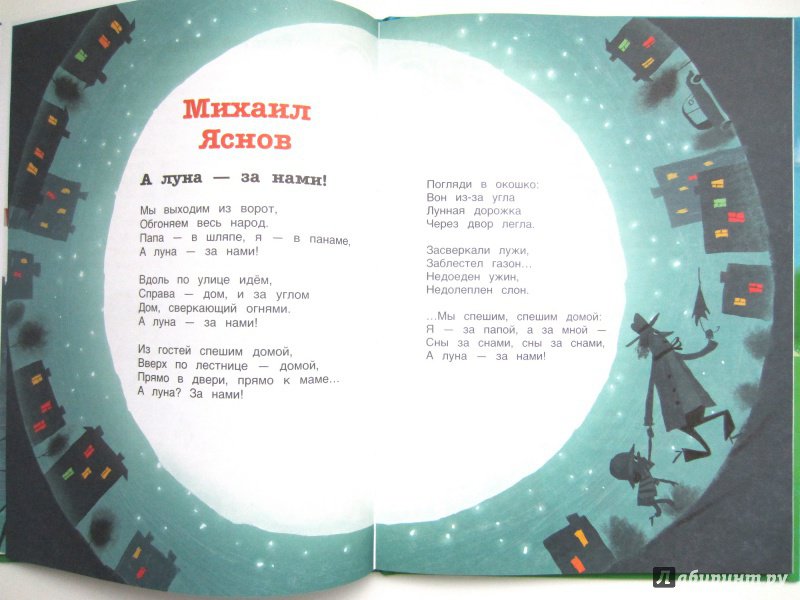 Михаил Яснов

А луна — за нами!

Мы выходим из ворот,
Обгоняем весь народ.
Папа — в шляпе, я — в панаме,
А луна — за нами!

Вдоль по улице идём,
Справа — дом, и за углом
Дом, сверкающий огнями.
А луна — за нами!

Из гостей спешим домой,
Вверх по лестнице — домой,
Прямо в двери, прямо к маме...
А луна? За нами!

Погляди в окошко:
Вон из-за угла
Лунная дорожка
Через двор легла.

Засверкали лужи,
Заблестел газон...
Недоеден ужин,
Недолеплен слон.

...Мы спешим, спешим домой:
Я — за папой, а за мной —
Сны за снами, сны за снами,
А луна — за нами!

Лабиринт.ру